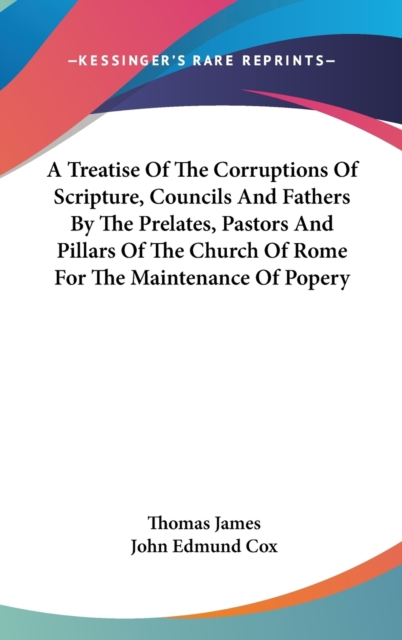 —KESSINGER'S RARE REPRINTS—

A Treatise Of The Corruptions Of Scripture, Councils And Fathers By The Prelates, Pastors And Pillars Of The Church Of Rome For The Maintenance Of Popery

Thomas James
John Edmund Cox